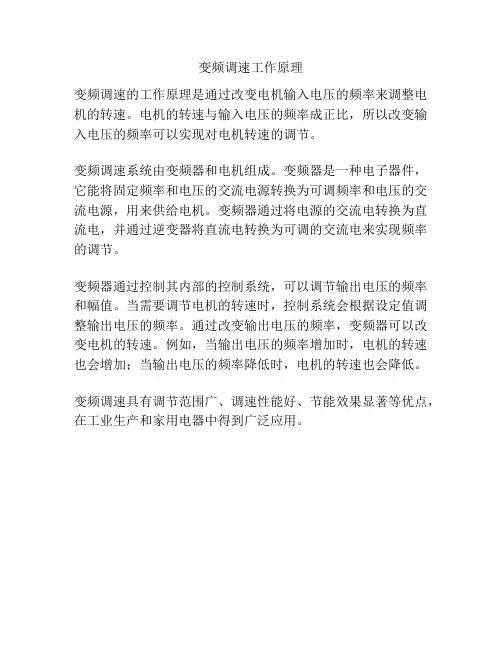 变频调速工作原理

变频调速的工作原理是通过改变电机输入电压的频率来调整电机的转速。电机的转速与输入电压的频率成正比，所以改变输入电压的频率可以实现对电机转速的调节。

变频调速系统由变频器和电机组成。变频器是一种电子器件，它能将固定频率和电压的交流电源转换为可调频率和电压的交流电源，用来供给电机。变频器通过将电源的交流电转换为直流电，并通过逆变器将直流电转换为可调的交流电来实现频率的调节。

变频器通过控制其内部的控制系统，可以调节输出电压的频率和幅值。当需要调节电机的转速时，控制系统会根据设定值调整输出电压的频率。通过改变输出电压的频率，变频器可以改变电机的转速。例如，当输出电压的频率增加时，电机的转速也会增加；当输出电压的频率降低时，电机的转速也会降低。

变频调速具有调节范围广、调速性能好、节能效果显著等优点，在工业生产和家用电器中得到广泛应用。